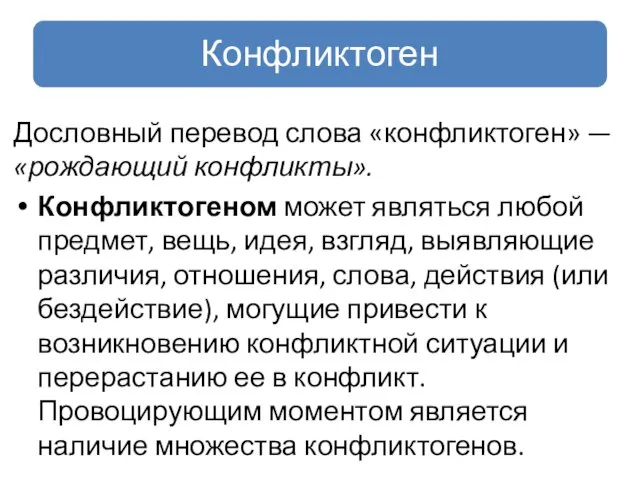 Конфликтоген

Дословный перевод слова «конфликтоген» — «рождающий конфликты».

• Конфликтогеном может являться любой предмет, вещь, идея, взгляд, выявляющие различия, отношения, слова, действия (или бездействие), могущие привести к возникновению конфликтной ситуации и перерастанию ее в конфликт. Провоцирующим моментом является наличие множества конфликтогенов.